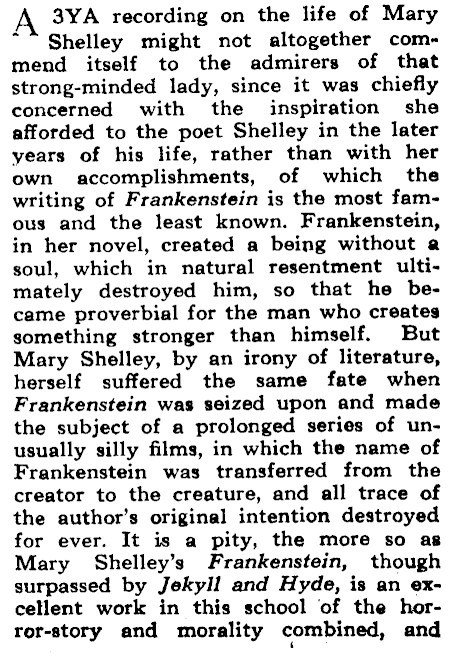 A 3YA recording on the life of Mary Shelley might not altogether commend itself to the admirers of that strong-minded lady, since it was chiefly concerned with the inspiration she afforded to the poet Shelley in the later years of his life, rather than with her own accomplishments, of which the writing of Frankenstein is the most famous and the least known. Frankenstein, in her novel, created a being without a soul, which in natural resentment ultimately destroyed him, so that he became proverbial for the man who creates something stronger than himself. But Mary Shelley, by an irony of literature, herself suffered the same fate when Frankenstein was seized upon and made the subject of a prolonged series of unusually silly films, in which the name of Frankenstein was transferred from the creator to the creature, and all trace of the author's original intention destroyed for ever. It is a pity, the more so as Mary Shelley's Frankenstein, though surpassed by Jekyll and Hyde, is an excellent work in this school of the horror-story and morality combined, and